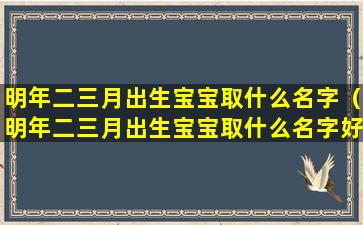 明年二三月出生宝宝取什么名字（明年二三月出生宝宝取什么名字好